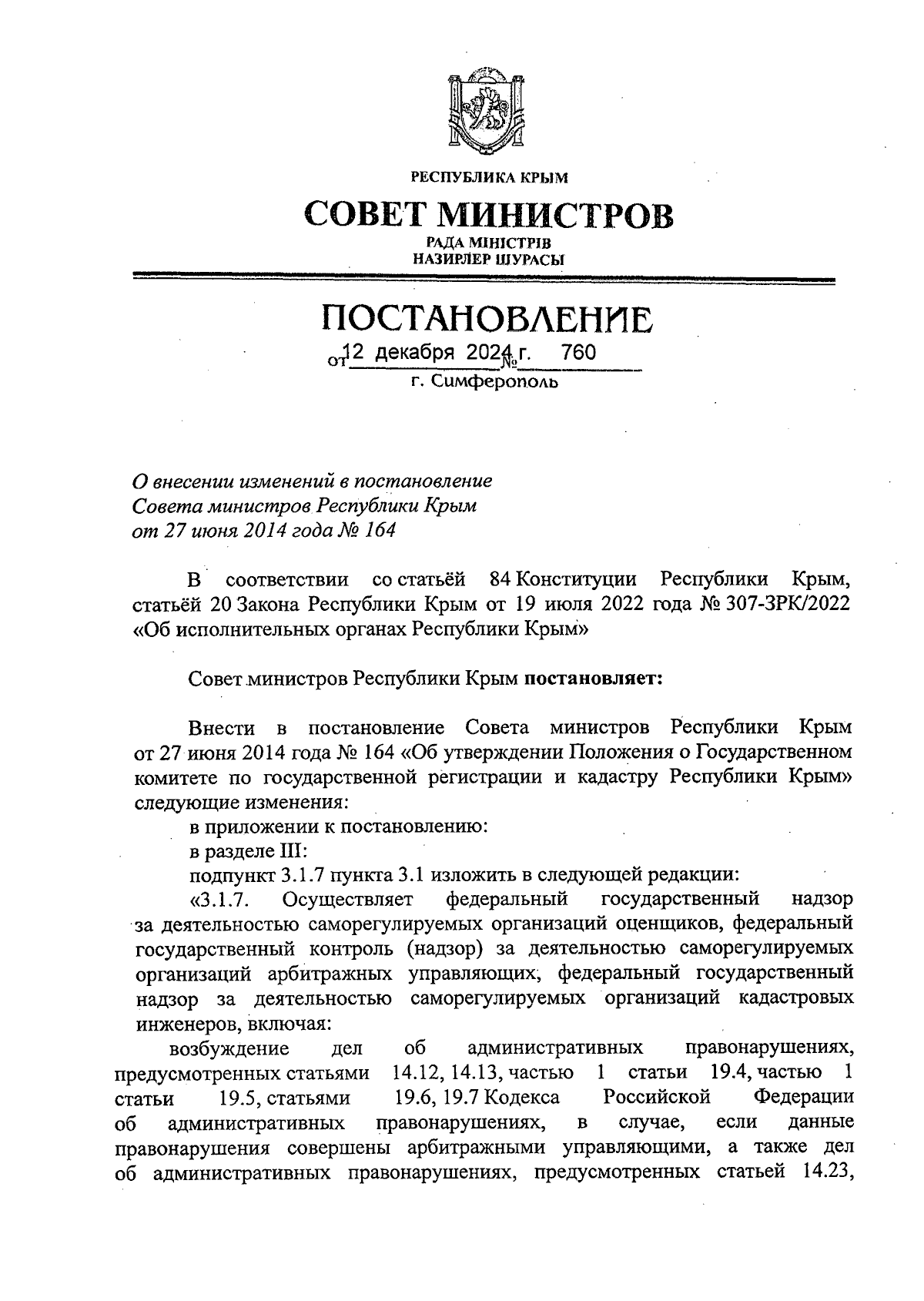 РЕСПУБЛИКА КРЫМ
СОВЕТ МИНИСТРОВ
РАДА МІНІСТРІВ
НАЗИРЛЕР ШУРАСЫ

ПОСТАНОВЛЕНИЕ
от 12 декабря 2024 г. № 760
г. Симферополь

О внесении изменений в постановление Совета министров Республики Крым от 27 июня 2014 года № 164

В соответствии со статьёй 84 Конституции Республики Крым, статьёй 20 Закона Республики Крым от 19 июля 2022 года № 307-ЗРК/2022 «Об исполнительных органах Республики Крым»

Совет министров Республики Крым постановляет:

Внести в постановление Совета министров Республики Крым от 27 июня 2014 года № 164 «Об утверждении Положения о Государственном комитете по государственной регистрации и кадастру Республики Крым» следующие изменения:

в приложении к постановлению:

в разделе III:

подпункт 3.1.7 пункта 3.1 изложить в следующей редакции:

«3.1.7. Осуществляет федеральный государственный надзор за деятельностью саморегулируемых организаций оценщиков, федеральный государственный контроль (надзор) за деятельностью саморегулируемых организаций арбитражных управляющих, федеральный государственный надзор за деятельностью саморегулируемых организаций кадастровых инженеров, включая:

возбуждение дел об административных правонарушениях, предусмотренных статьями 14.12, 14.13, частью 1 статьи 19.4, частью 1 статьи 19.5, статьями 19.6, 19.7 Кодекса Российской Федерации об административных правонарушениях, в случае, если данные правонарушения совершены арбитражными управляющими, а также дел об административных правонарушениях, предусмотренных статьей 14.23,